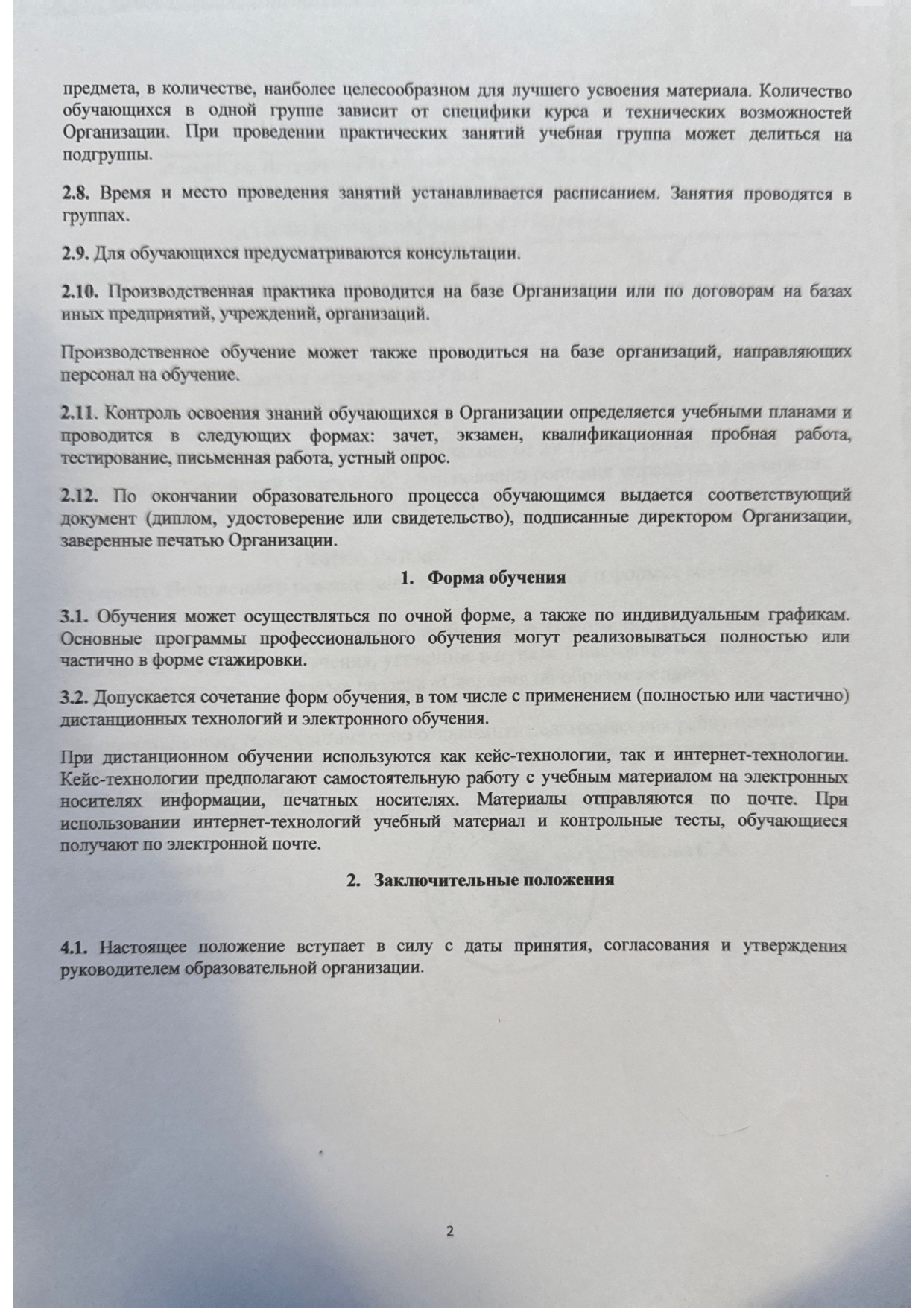 предмета, в количестве, наиболее целесообразном для лучшего усвоения материала. Количество обучающихся в одной группе зависит от специфики курса и технических возможностей Организации. При проведении практических занятий учебная группа может делиться на подгруппы.

2.8. Время и место проведения занятий устанавливается расписанием. Занятия проводятся в группах.

2.9. Для обучающихся предусматриваются консультации.

2.10. Производственная практика проводится на базе Организации или по договорам на базах иных предприятий, учреждений, организаций.

Производственное обучение может также проводиться на базе организаций, направляющих персонал на обучение.

2.11. Контроль освоения знаний обучающихся в Организации определяется учебными планами и проводится в следующих формах: зачет, экзамен, квалификационная пробная работа, тестирование, письменная работа, устный опрос.

2.12. По окончании образовательного процесса обучающимся выдается соответствующий документ (диплом, удостоверение или свидетельство), подписанные директором Организации, заверенные печатью Организации.

1. Форма обучения

3.1. Обучения может осуществляться по очной форме, а также по индивидуальным графикам. Основные программы профессионального обучения могут реализовываться полностью или частично в форме стажировки.

3.2. Допускается сочетание форм обучения, в том числе с применением (полностью или частично) дистанционных технологий и электронного обучения.

При дистанционном обучении используются как кейс-технологии, так и интернет-технологии. Кейс-технологии предполагают самостоятельную работу с учебным материалом на электронных носителях информации, печатных носителях. Материалы отправляются по почте. При использовании интернет-технологий учебный материал и контрольные тесты, обучающиеся получают по электронной почте.

2. Заключительные положения

4.1. Настоящее положение вступает в силу с даты принятия, согласования и утверждения руководителем образовательной организации.

2